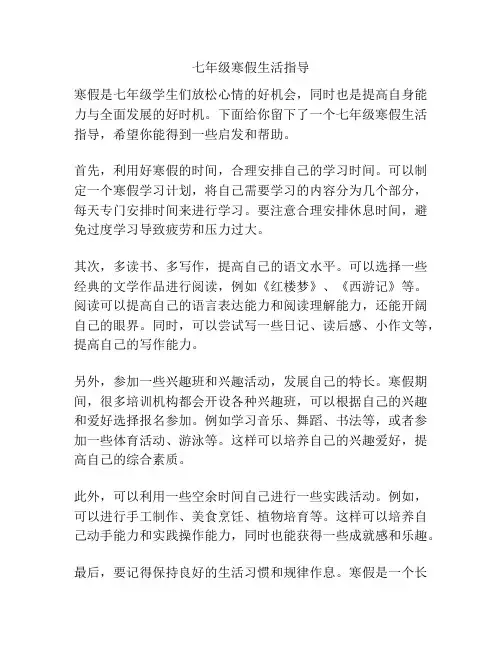 七年级寒假生活指导

寒假是七年级学生们放松心情的好机会，同时也是提高自身能力与全面发展的好时机。下面给你留下了一个七年级寒假生活指导，希望你能得到一些启发和帮助。

首先，利用好寒假的时间，合理安排自己的学习时间。可以制定一个寒假学习计划，将自己需要学习的内容分为几个部分，每天专门安排时间来进行学习。要注意合理安排休息时间，避免过度学习导致疲劳和压力过大。

其次，多读书、多写作，提高自己的语文水平。可以选择一些经典的文学作品进行阅读，例如《红楼梦》、《西游记》等。阅读可以提高自己的语言表达能力和阅读理解能力，还能开阔自己的眼界。同时，可以尝试写一些日记、读后感、小作文等，提高自己的写作能力。

另外，参加一些兴趣班和兴趣活动，发展自己的特长。寒假期间，很多培训机构都会开设各种兴趣班，可以根据自己的兴趣和爱好选择报名参加。例如学习音乐、舞蹈、书法等，或者参加一些体育活动、游泳等。这样可以培养自己的兴趣爱好，提高自己的综合素质。

此外，可以利用一些空余时间自己进行一些实践活动。例如，可以进行手工制作、美食烹饪、植物培育等。这样可以培养自己动手能力和实践操作能力，同时也能获得一些成就感和乐趣。

最后，要记得保持良好的生活习惯和规律作息。寒假是一个长